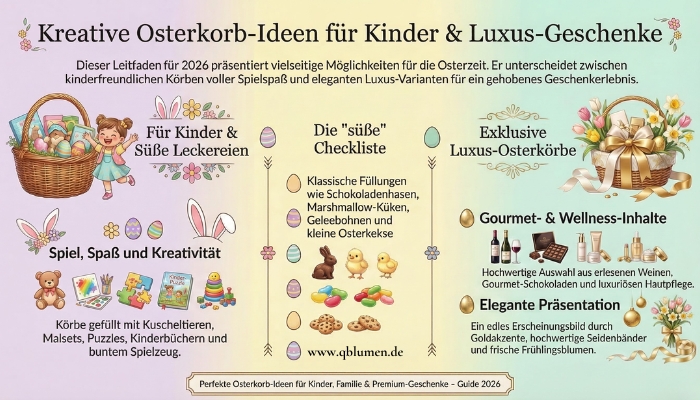 Kreative Osterkorb-Ideen für Kinder & Luxus-Geschenke

Dieser Leitfaden für 2026 präsentiert vielseitige Möglichkeiten für die Osterzeit. Er unterscheidet zwischen kinderfreundlichen Körben voller Spielspaß und eleganten Luxus-Varianten für ein gehobenes Geschenkerlebnis.

Für Kinder & Süße Leckereien

Spiel, Spaß und Kreativität

Körbe gefüllt mit Kuscheltieren, Malsets, Puzzles, Kinderbüchern und buntem Spielzeug.

Die "süße" Checkliste

Klassische Füllungen wie Schokoladenhasen, Marshmallow-Küken, Geleebohnen und kleine Osterkekse

www.qblumen.de

Exklusive Luxus-Osterkörbe

Gourmet- & Wellness-Inhalte

Hochwertige Auswahl aus erlesenen Weinen, Gourmet-Schokoladen und luxuriösen Hautpflege.

Elegante Präsentation

Ein edles Erscheinungsbild durch Goldakzente, hochwertige Seidenbänder und frische Frühlingsblumen.

Perfekte Osterkorb-Ideen für Kinder, Familie & Premium-Geschenke – Guide 2026